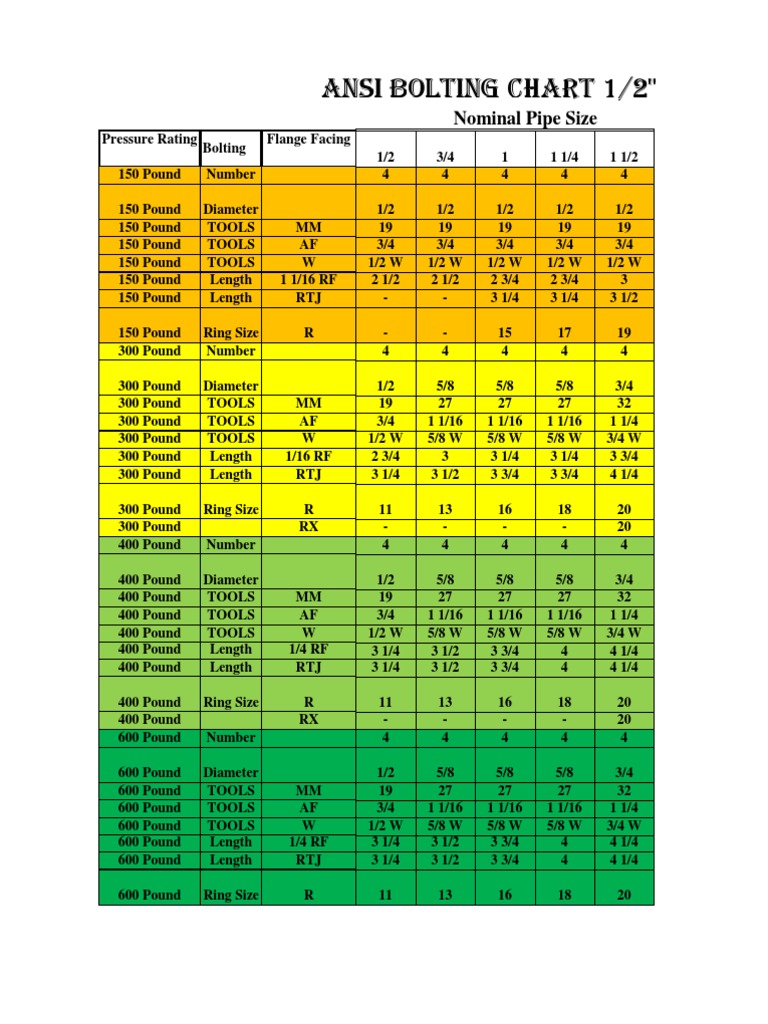 ANSI BOLTING CHART 1/2"

Nominal Pipe Size

| Pressure Rating | Bolting | Flange Facing | 1/2 | 3/4 | 1 | 1 1/4 | 1 1/2 |
|---|---|---|---|---|---|---|---|
| 150 Pound | Number | | 4 | 4 | 4 | 4 | 4 |
| 150 Pound | Diameter | | 1/2 | 1/2 | 1/2 | 1/2 | 1/2 |
| 150 Pound | TOOLS | MM | 19 | 19 | 19 | 19 | 19 |
| 150 Pound | TOOLS | AF | 3/4 | 3/4 | 3/4 | 3/4 | 3/4 |
| 150 Pound | TOOLS | W | 1/2 W | 1/2 W | 1/2 W | 1/2 W | 1/2 W |
| 150 Pound | Length | 1 1/16 RF | 2 1/2 | 2 1/2 | 2 3/4 | 2 3/4 | 3 |
| 150 Pound | Length | RTJ | - | - | 3 1/4 | 3 1/4 | 3 1/2 |
| 150 Pound | Ring Size | R | - | - | 15 | 17 | 19 |
| 300 Pound | Number | | 4 | 4 | 4 | 4 | 4 |
| 300 Pound | Diameter | | 1/2 | 5/8 | 5/8 | 5/8 | 3/4 |
| 300 Pound | TOOLS | MM | 19 | 27 | 27 | 27 | 32 |
| 300 Pound | TOOLS | AF | 3/4 | 1 1/16 | 1 1/16 | 1 1/16 | 1 1/4 |
| 300 Pound | TOOLS | W | 1/2 W | 5/8 W | 5/8 W | 5/8 W | 3/4 W |
| 300 Pound | Length | 1/16 RF | 2 3/4 | 3 | 3 1/4 | 3 1/4 | 3 3/4 |
| 300 Pound | Length | RTJ | 3 1/4 | 3 1/2 | 3 3/4 | 3 3/4 | 4 1/4 |
| 300 Pound | Ring Size | R | 11 | 13 | 16 | 18 | 20 |
| 300 Pound | | RX | - | - | - | - | 20 |
| 400 Pound | Number | | 4 | 4 | 4 | 4 | 4 |
| 400 Pound | Diameter | | 1/2 | 5/8 | 5/8 | 5/8 | 3/4 |
| 400 Pound | TOOLS | MM | 19 | 27 | 27 | 27 | 32 |
| 400 Pound | TOOLS | AF | 3/4 | 1 1/16 | 1 1/16 | 1 1/16 | 1 1/4 |
| 400 Pound | TOOLS | W | 1/2 W | 5/8 W | 5/8 W | 5/8 W | 3/4 W |
| 400 Pound | Length | 1/4 RF | 3 1/4 | 3 1/2 | 3 3/4 | 4 | 4 1/4 |
| 400 Pound | Length | RTJ | 3 1/4 | 3 1/2 | 3 3/4 | 4 | 4 1/4 |
| 400 Pound | Ring Size | R | 11 | 13 | 16 | 18 | 20 |
| 400 Pound | | RX | - | - | - | - | 20 |
| 600 Pound | Number | | 4 | 4 | 4 | 4 | 4 |
| 600 Pound | Diameter | | 1/2 | 5/8 | 5/8 | 5/8 | 3/4 |
| 600 Pound | TOOLS | MM | 19 | 27 | 27 | 27 | 32 |
| 600 Pound | TOOLS | AF | 3/4 | 1 1/16 | 1 1/16 | 1 1/16 | 1 1/4 |
| 600 Pound | TOOLS | W | 1/2 W | 5/8 W | 5/8 W | 5/8 W | 3/4 W |
| 600 Pound | Length | 1/4 RF | 3 1/4 | 3 1/2 | 3 3/4 | 4 | 4 1/4 |
| 600 Pound | Length | RTJ | 3 1/4 | 3 1/2 | 3 3/4 | 4 | 4 1/4 |
| 600 Pound | Ring Size | R | 11 | 13 | 16 | 18 | 20 |